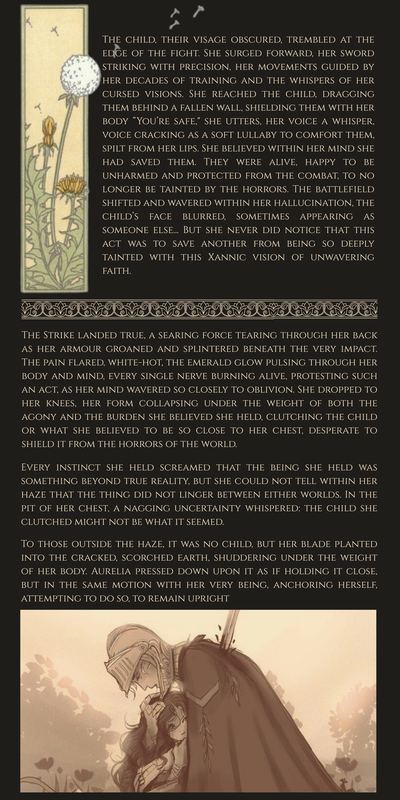 The child, their visage obscured, trembled at the edge of the fight. She surged forward, her sword striking with precision, her movements guided by her decades of training and the whispers of her cursed visions. She reached the child, dragging them behind a fallen wall, shielding them with her body "You're safe," she utters, her voice a whisper, voice cracking as a soft lullaby to comfort them, spilt from her lips. She believed within her mind she had saved them. They were alive, happy to be unharmed and protected from the combat, to no longer be tainted by the horrors. The battlefield shifted and wavered within her hallucination, the child's face blurred, sometimes appearing as someone else... But she never did notice that this act was to save another from being so deeply tainted with this Xannic vision of unwavering faith.

The Strike landed true, a searing force tearing through her back as her armour groaned and splintered beneath the very impact. The pain flared, white-hot, the emerald glow pulsing through her body and mind, every single nerve burning alive, protesting such an act, as her mind wavered so closely to oblivion. She dropped to her knees, her form collapsing under the weight of both the agony and the burden she believed she held, clutching the child or what she believed to be so close to her chest, desperate to shield it from the horrors of the world.

Every instinct she held screamed that the being she held was something beyond true reality, but she could not tell within her haze that the thing did not linger between either worlds. In the pit of her chest, a nagging uncertainty whispered: the child she clutched might not be what it seemed.

To those outside the haze, it was no child, but her blade planted into the cracked, scorched earth, shuddering under the weight of her body. Aurelia pressed down upon it as if holding it close, but in the same motion with her very being, anchoring herself, attempting to do so, to remain upright